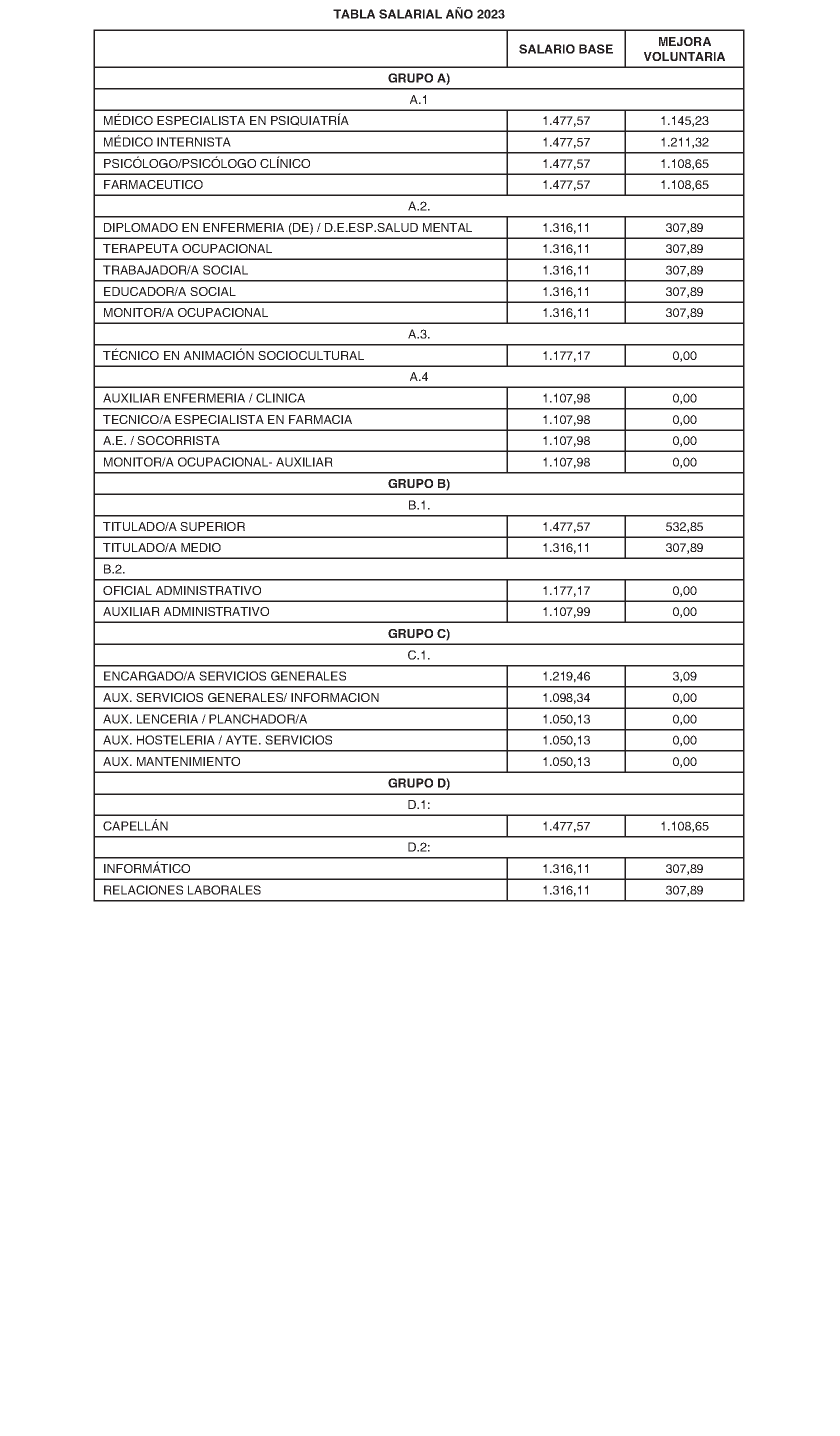 TABLA SALARIAL AÑO 2023

|  | SALARIO BASE | MEJORA VOLUNTARIA |
|---|---|---|
| GRUPO A) | | |
| A.1 | | |
| MÉDICO ESPECIALISTA EN PSIQUIATRÍA | 1.477,57 | 1.145,23 |
| MÉDICO INTERNISTA | 1.477,57 | 1.211,32 |
| PSICÓLOGO/PSICÓLOGO CLÍNICO | 1.477,57 | 1.108,65 |
| FARMACEUTICO | 1.477,57 | 1.108,65 |
| A.2. | | |
| DIPLOMADO EN ENFERMERIA (DE) / D.E.ESP.SALUD MENTAL | 1.316,11 | 307,89 |
| TERAPEUTA OCUPACIONAL | 1.316,11 | 307,89 |
| TRABAJADOR/A SOCIAL | 1.316,11 | 307,89 |
| EDUCADOR/A SOCIAL | 1.316,11 | 307,89 |
| MONITOR/A OCUPACIONAL | 1.316,11 | 307,89 |
| A.3. | | |
| TÉCNICO EN ANIMACIÓN SOCIOCULTURAL | 1.177,17 | 0,00 |
| A.4 | | |
| AUXILIAR ENFERMERIA / CLINICA | 1.107,98 | 0,00 |
| TECNICO/A ESPECIALISTA EN FARMACIA | 1.107,98 | 0,00 |
| A.E. / SOCORRISTA | 1.107,98 | 0,00 |
| MONITOR/A OCUPACIONAL- AUXILIAR | 1.107,98 | 0,00 |
| GRUPO B) | | |
| B.1. | | |
| TITULADO/A SUPERIOR | 1.477,57 | 532,85 |
| TITULADO/A MEDIO | 1.316,11 | 307,89 |
| B.2. | | |
| OFICIAL ADMINISTRATIVO | 1.177,17 | 0,00 |
| AUXILIAR ADMINISTRATIVO | 1.107,99 | 0,00 |
| GRUPO C) | | |
| C.1. | | |
| ENCARGADO/A SERVICIOS GENERALES | 1.219,46 | 3,09 |
| AUX. SERVICIOS GENERALES/ INFORMACION | 1.098,34 | 0,00 |
| AUX. LENCERIA / PLANCHADOR/A | 1.050,13 | 0,00 |
| AUX. HOSTELERIA / AYTE. SERVICIOS | 1.050,13 | 0,00 |
| AUX. MANTENIMIENTO | 1.050,13 | 0,00 |
| GRUPO D) | | |
| D.1: | | |
| CAPELLÁN | 1.477,57 | 1.108,65 |
| D.2: | | |
| INFORMÁTICO | 1.316,11 | 307,89 |
| RELACIONES LABORALES | 1.316,11 | 307,89 |